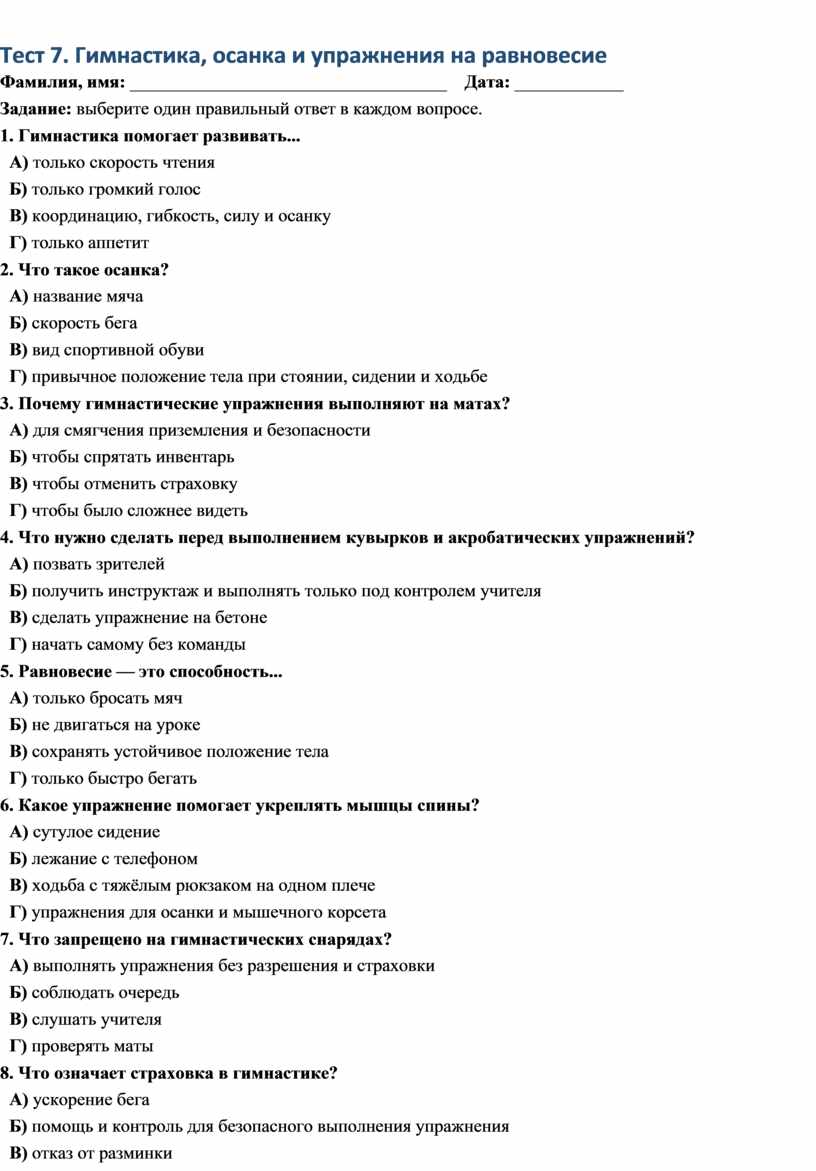 Тест 7. Гимнастика, осанка и упражнения на равновесие

Фамилия, имя: ___________________________________ Дата: ____________

Задание: выберите один правильный ответ в каждом вопросе.

1. Гимнастика помогает развивать...
А) только скорость чтения
Б) только громкий голос
В) координацию, гибкость, силу и осанку
Г) только аппетит

2. Что такое осанка?
А) название мяча
Б) скорость бега
В) вид спортивной обуви
Г) привычное положение тела при стоянии, сидении и ходьбе

3. Почему гимнастические упражнения выполняют на матах?
А) для смягчения приземления и безопасности
Б) чтобы спрятать инвентарь
В) чтобы отменить страховку
Г) чтобы было сложнее видеть

4. Что нужно сделать перед выполнением кувырков и акробатических упражнений?
А) позвать зрителей
Б) получить инструктаж и выполнять только под контролем учителя
В) сделать упражнение на бетоне
Г) начать самому без команды

5. Равновесие — это способность...
А) только бросать мяч
Б) не двигаться на уроке
В) сохранять устойчивое положение тела
Г) только быстро бегать

6. Какое упражнение помогает укреплять мышцы спины?
А) сутулое сидение
Б) лежание с телефоном
В) ходьба с тяжёлым рюкзаком на одном плече
Г) упражнения для осанки и мышечного корсета

7. Что запрещено на гимнастических снарядах?
А) выполнять упражнения без разрешения и страховки
Б) соблюдать очередь
В) слушать учителя
Г) проверять маты

8. Что означает страховка в гимнастике?
А) ускорение бега
Б) помощь и контроль для безопасного выполнения упражнения
В) отказ от разминки